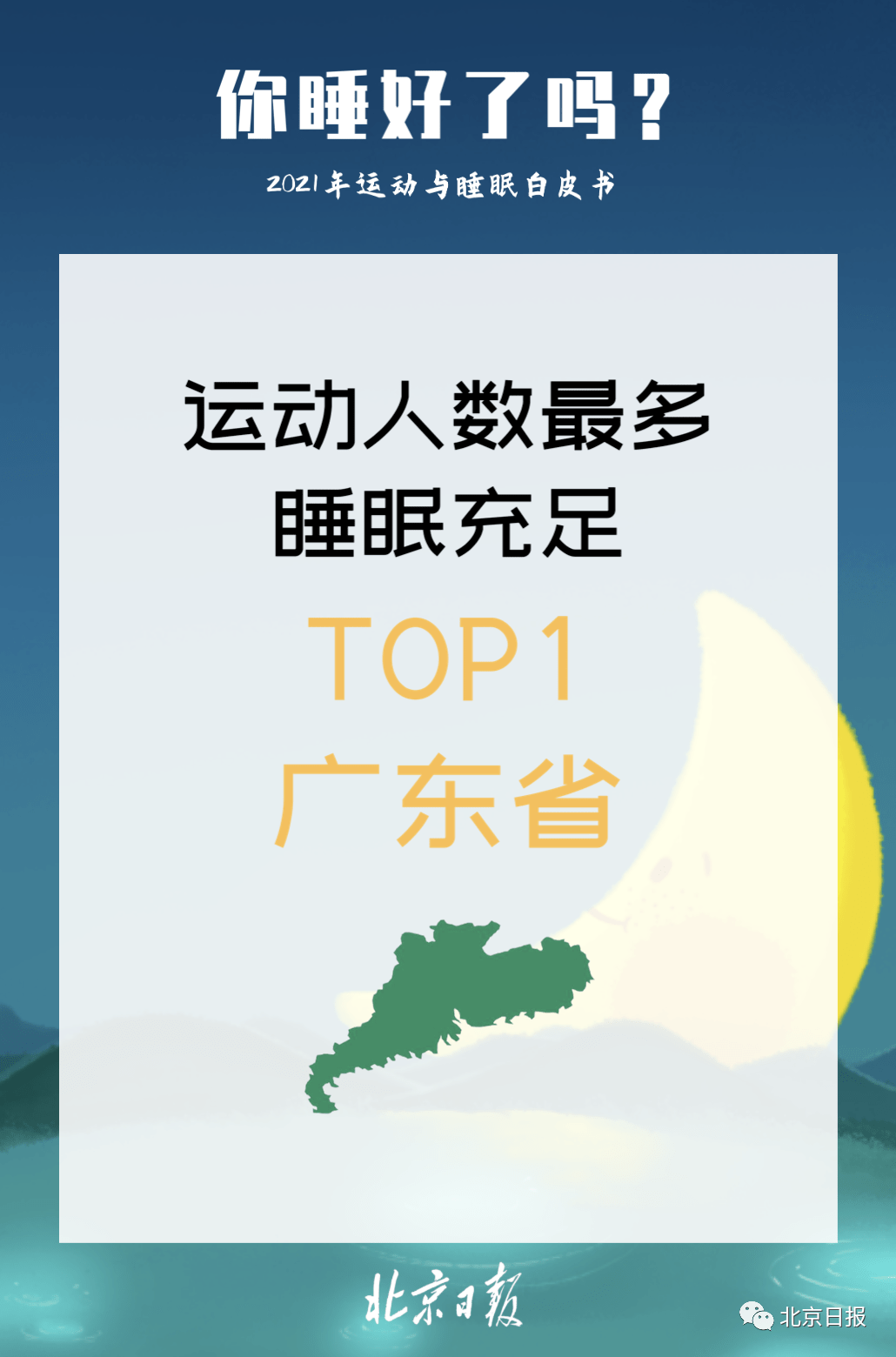 你睡好了吗？

2021年运动与睡眠白皮书

运动人数最多
睡眠充足

TOP1
广东省

北京日報

北京日报